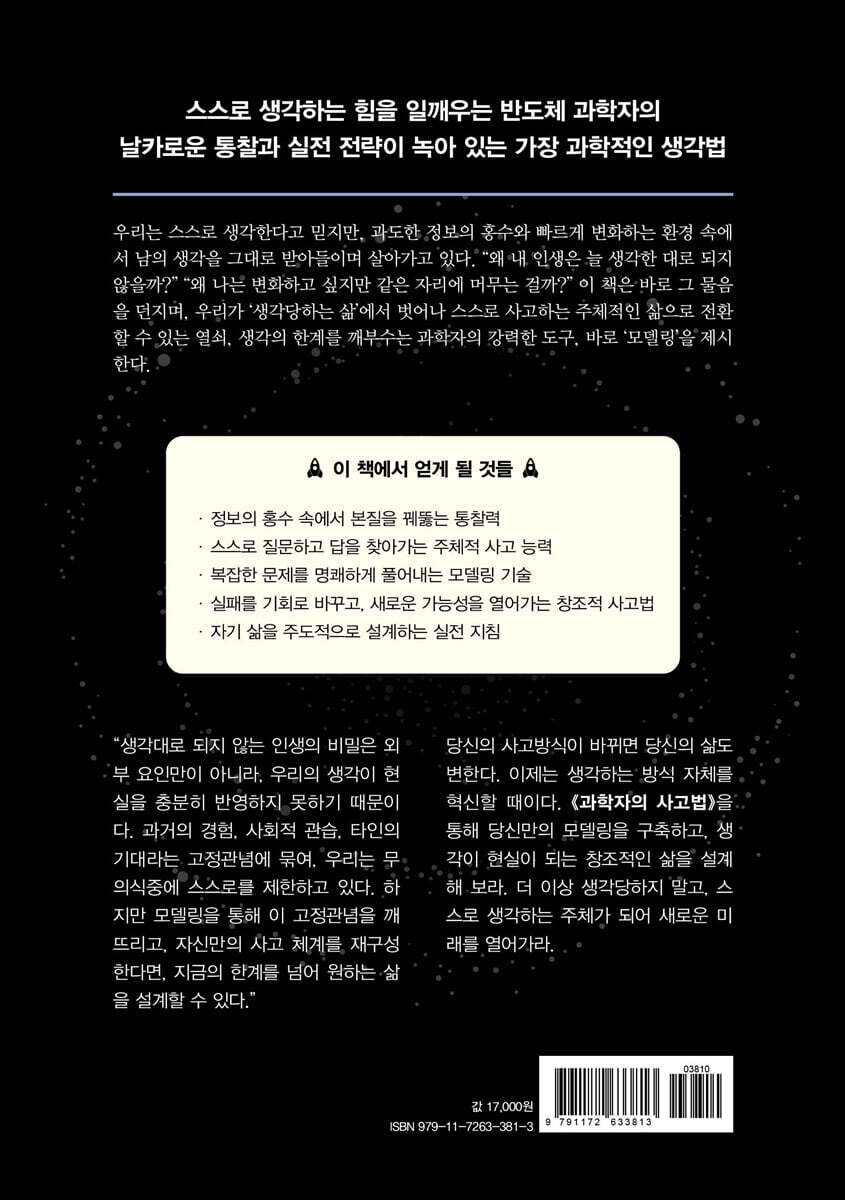 스스로 생각하는 힘을 일깨우는 반도체 과학자의
날카로운 통찰과 실전 전략이 녹아 있는 가장 과학적인 생각법

우리는 스스로 생각한다고 믿지만, 과도한 정보의 홍수와 빠르게 변화하는 환경 속에서 남의 생각을 그대로 받아들이며 살아가고 있다. "왜 내 인생은 늘 생각한 대로 되지 않을까?" "왜 나는 변화하고 싶지만 같은 자리에 머무는 걸까?" 이 책은 바로 그 물음을 던지며, 우리가 '생각당하는 삶'에서 벗어나 스스로 사고하는 주체적인 삶으로 전환할 수 있는 열쇠, 생각의 한계를 깨부수는 과학자의 강력한 도구, 바로 '모델링'을 제시한다.

이 책에서 얻게 될 것들

· 정보의 홍수 속에서 본질을 꿰뚫는 통찰력
· 스스로 질문하고 답을 찾아가는 주체적 사고 능력
· 복잡한 문제를 명쾌하게 풀어내는 모델링 기술
· 실패를 기회로 바꾸고, 새로운 가능성을 열어가는 창조적 사고법
· 자기 삶을 주도적으로 설계하는 실전 지침

"생각대로 되지 않는 인생의 비밀은 외부 요인만이 아니라, 우리의 생각이 현실을 충분히 반영하지 못하기 때문이다. 과거의 경험, 사회적 관습, 타인의 기대라는 고정관념에 묶여, 우리는 무의식중에 스스로를 제한하고 있다. 하지만 모델링을 통해 이 고정관념을 깨뜨리고, 자신만의 사고 체계를 재구성한다면, 지금의 한계를 넘어 원하는 삶을 설계할 수 있다."

당신의 사고방식이 바뀌면 당신의 삶도 변한다. 이제는 생각하는 방식 자체를 혁신할 때이다. 《과학자의 사고법》을 통해 당신만의 모델링을 구축하고, 생각이 현실이 되는 창조적인 삶을 설계해 보라. 더 이상 생각당하지 말고, 스스로 생각하는 주체가 되어 새로운 미래를 열어가라.

값 17,000원
ISBN 979-11-7263-381-3

03810
9 791172 633813